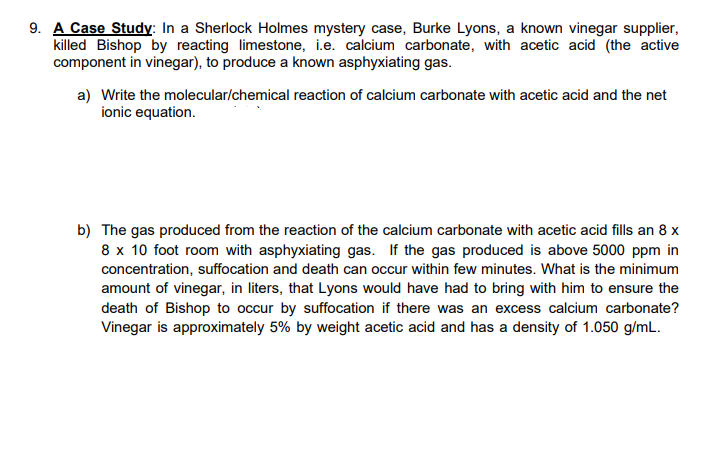 9. A Case Study: In a Sherlock Holmes mystery case, Burke Lyons, a known vinegar supplier, killed Bishop by reacting limestone, i.e. calcium carbonate, with acetic acid (the active component in vinegar), to produce a known asphyxiating gas.

a) Write the molecular/chemical reaction of calcium carbonate with acetic acid and the net ionic equation.

b) The gas produced from the reaction of the calcium carbonate with acetic acid fills an 8 x 8 x 10 foot room with asphyxiating gas. If the gas produced is above 5000 ppm in concentration, suffocation and death can occur within few minutes. What is the minimum amount of vinegar, in liters, that Lyons would have had to bring with him to ensure the death of Bishop to occur by suffocation if there was an excess calcium carbonate? Vinegar is approximately 5% by weight acetic acid and has a density of 1.050 g/mL.